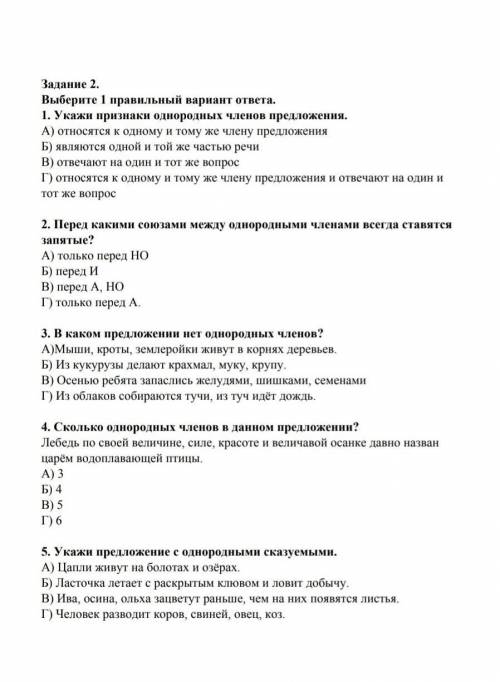 Задание 2.
Выберите 1 правильный вариант ответа.
1. Укажи признаки однородных членов предложения.
А) относятся к одному и тому же члену предложения
Б) являются одной и той же частью речи
В) отвечают на один и тот же вопрос
Г) относятся к одному и тому же члену предложения и отвечают на один и тот же вопрос

2. Перед какими союзами между однородными членами всегда ставятся запятые?
А) только перед НО
Б) перед И
В) перед А, НО
Г) только перед А.

3. В каком предложении нет однородных членов?
А)Мыши, кроты, землеройки живут в корнях деревьев.
Б) Из кукурузы делают крахмал, муку, крупу.
В) Осенью ребята запаслись желудями, шишками, семенами
Г) Из облаков собираются тучи, из туч идёт дождь.

4. Сколько однородных членов в данном предложении?
Лебедь по своей величине, силе, красоте и величавой осанке давно назван царём водоплавающей птицы.
А) 3
Б) 4
В) 5
Г) 6

5. Укажи предложение с однородными сказуемыми.
А) Цапли живут на болотах и озёрах.
Б) Ласточка летает с раскрытым клювом и ловит добычу.
В) Ива, осина, ольха зацветут раньше, чем на них появятся листья.
Г) Человек разводит коров, свиней, овец, коз.